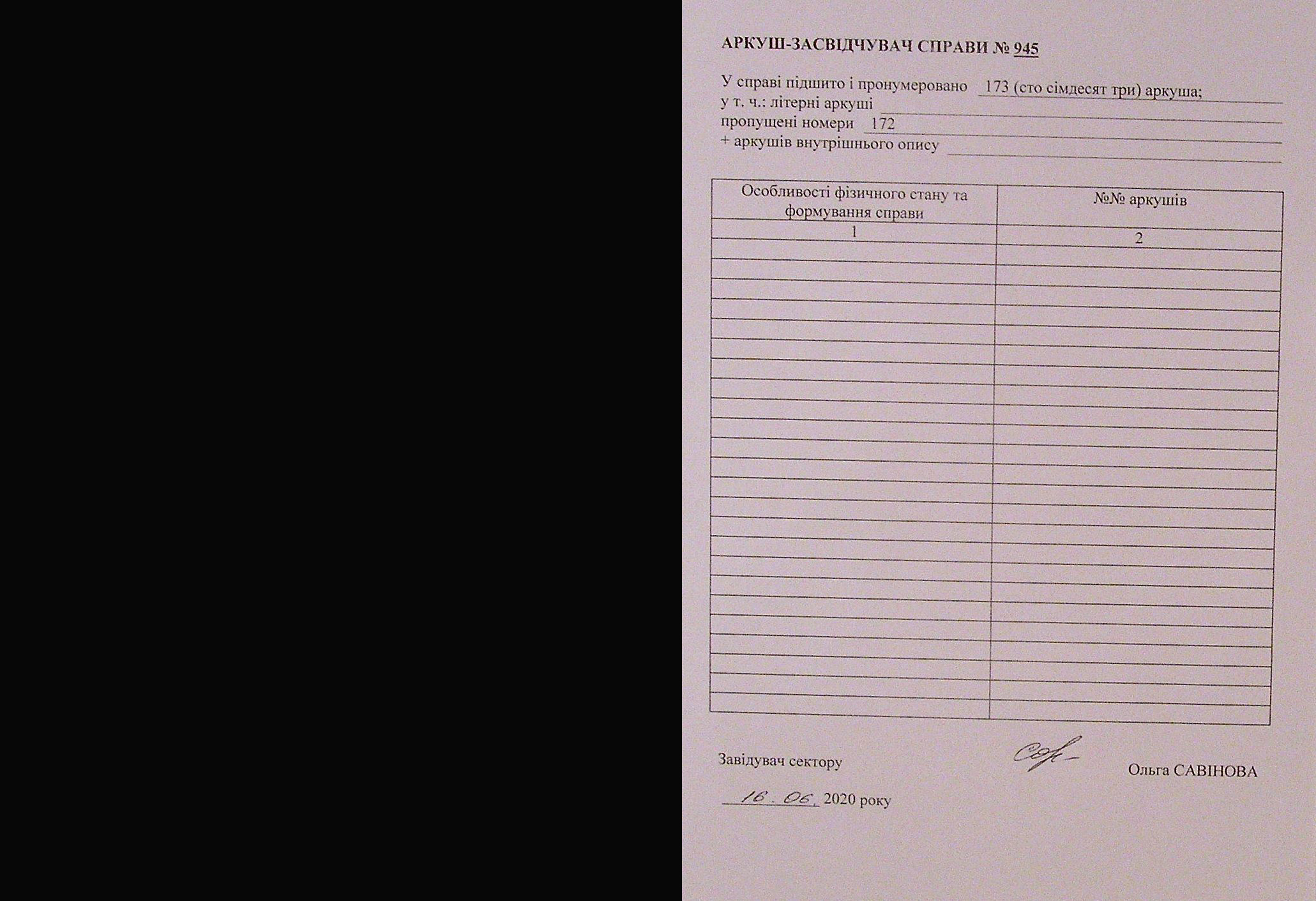 АРКУШ-ЗАСВІДЧУВАЧ СПРАВИ № 945

У справі підшито і пронумеровано 173 (сто сімдесят три) аркуша;
у т. ч.: літерні аркуші ____
пропущені номери 172
+ аркушів внутрішнього опису ____

| Особливості фізичного стану та формування справи | №№ аркушів |
|---|---|
| 1 | 2 |
| | |
| | |
| | |
| | |
| | |
| | |
| | |
| | |
| | |
| | |
| | |
| | |
| | |
| | |
| | |
| | |
| | |
| | |
| | |
| | |
| | |
| | |
| | |
| | |

Завідувач сектору Ольга САВІНОВА

16.06. 2020 року